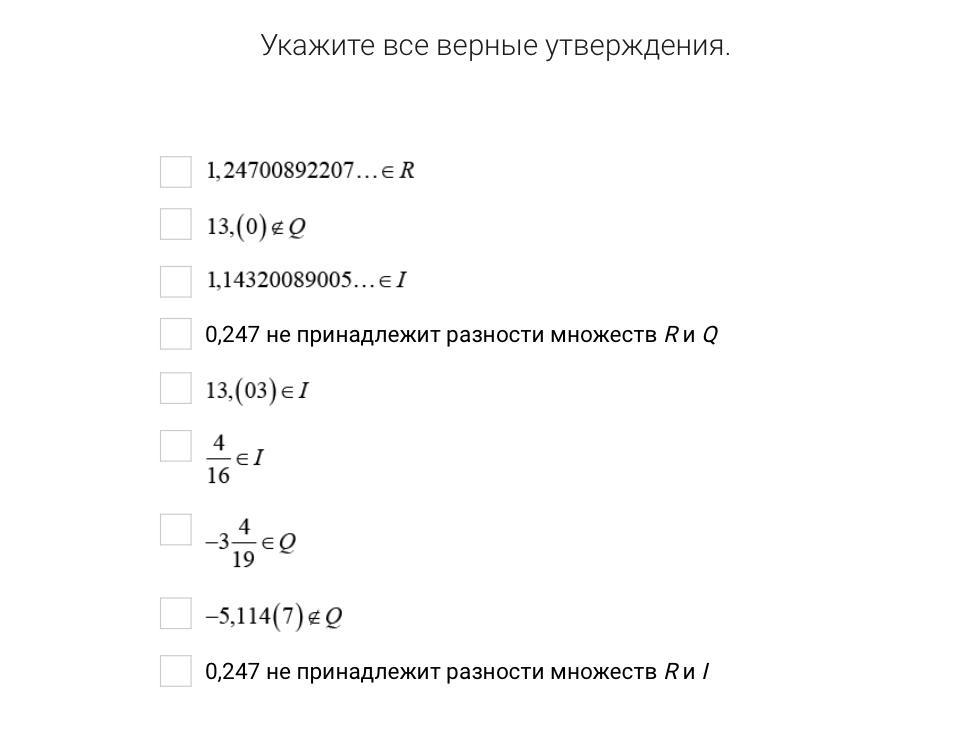 Укажите все верные утверждения.

$1,24700892207\ldots \in R$

$13,(0) \notin Q$

$1,14320089005\ldots \in I$

0,247 не принадлежит разности множеств $R$ и $Q$

$13,(03) \in I$

$\frac{4}{16} \in I$

$-3\frac{4}{19} \in Q$

$-5,114(7) \notin Q$

0,247 не принадлежит разности множеств $R$ и $I$